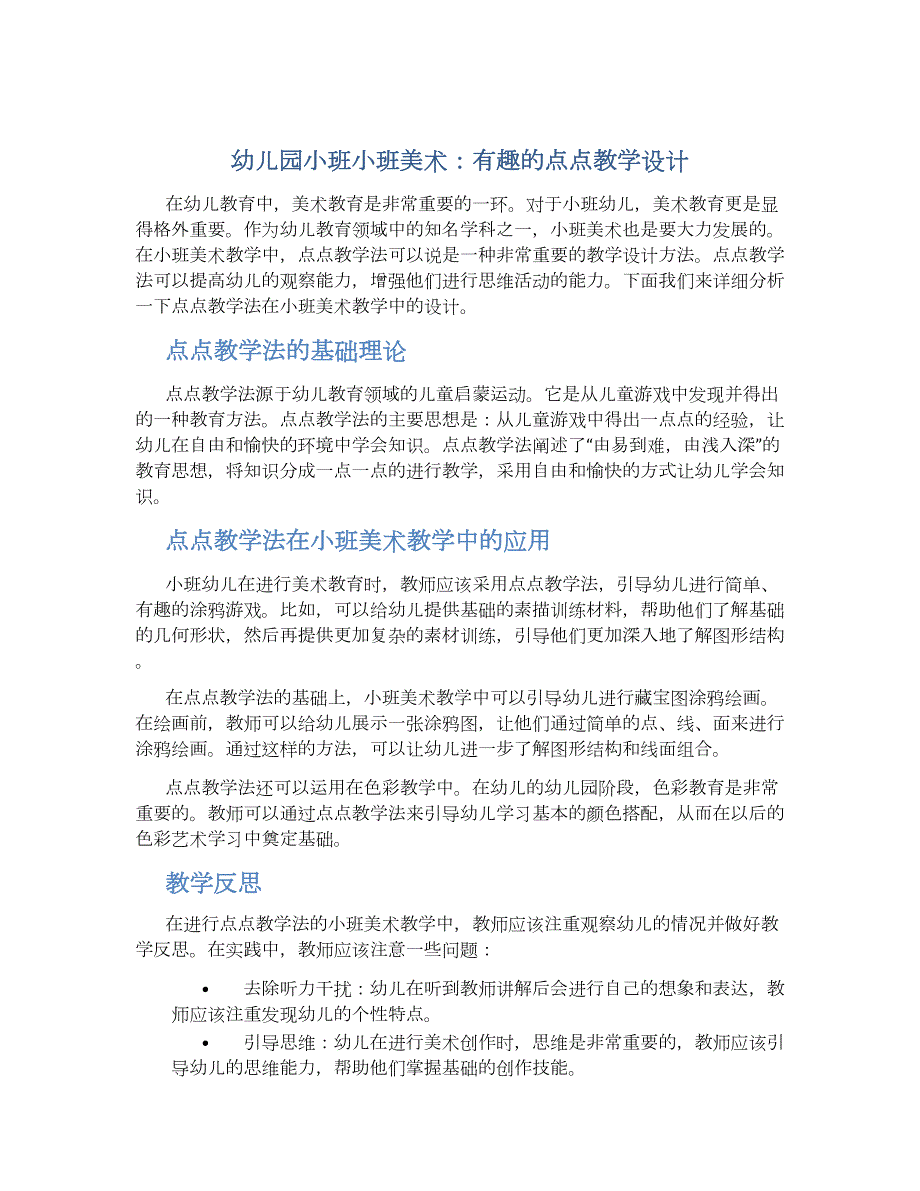 幼儿园小班小班美术：有趣的点点教学设计

在幼儿教育中，美术教育是非常重要的一环。对于小班幼儿，美术教育更是显得格外重要。作为幼儿教育领域中的知名学科之一，小班美术也是要大力发展的。在小班美术教学中，点点教学法可以说是一种非常重要的教学设计方法。点点教学法可以提高幼儿的观察能力，增强他们进行思维活动的能力。下面我们来详细分析一下点点教学法在小班美术教学中的设计。

点点教学法的基础理论

点点教学法源于幼儿教育领域的儿童启蒙运动。它是从儿童游戏中发现并得出的一种教育方法。点点教学法的主要思想是：从儿童游戏中得出一点点的经验，让幼儿在自由和愉快的环境中学会知识。点点教学法阐述了“由易到难，由浅入深”的教育思想，将知识分成一点一点的进行教学，采用自由和愉快的方式让幼儿学会知识。

点点教学法在小班美术教学中的应用

小班幼儿在进行美术教育时，教师应该采用点点教学法，引导幼儿进行简单、有趣的涂鸦游戏。比如，可以给幼儿提供基础的素描训练材料，帮助他们了解基础的几何形状，然后再提供更加复杂的素材训练，引导他们更加深入地了解图形结构。

在点点教学法的基础上，小班美术教学中可以引导幼儿进行藏宝图涂鸦绘画。在绘画前，教师可以给幼儿展示一张涂鸦图，让他们通过简单的点、线、面来进行涂鸦绘画。通过这样的方法，可以让幼儿进一步了解图形结构和线面组合。

点点教学法还可以运用在色彩教学中。在幼儿的幼儿园阶段，色彩教育是非常重要的。教师可以通过点点教学法来引导幼儿学习基本的颜色搭配，从而在以后的色彩艺术学习中奠定基础。

教学反思

在进行点点教学法的小班美术教学中，教师应该注重观察幼儿的情况并做好教学反思。在实践中，教师应该注意一些问题：

• 去除听力干扰：幼儿在听到教师讲解后会进行自己的想象和表达，教师应该注重发现幼儿的个性特点。

• 引导思维：幼儿在进行美术创作时，思维是非常重要的，教师应该引导幼儿的思维能力，帮助他们掌握基础的创作技能。